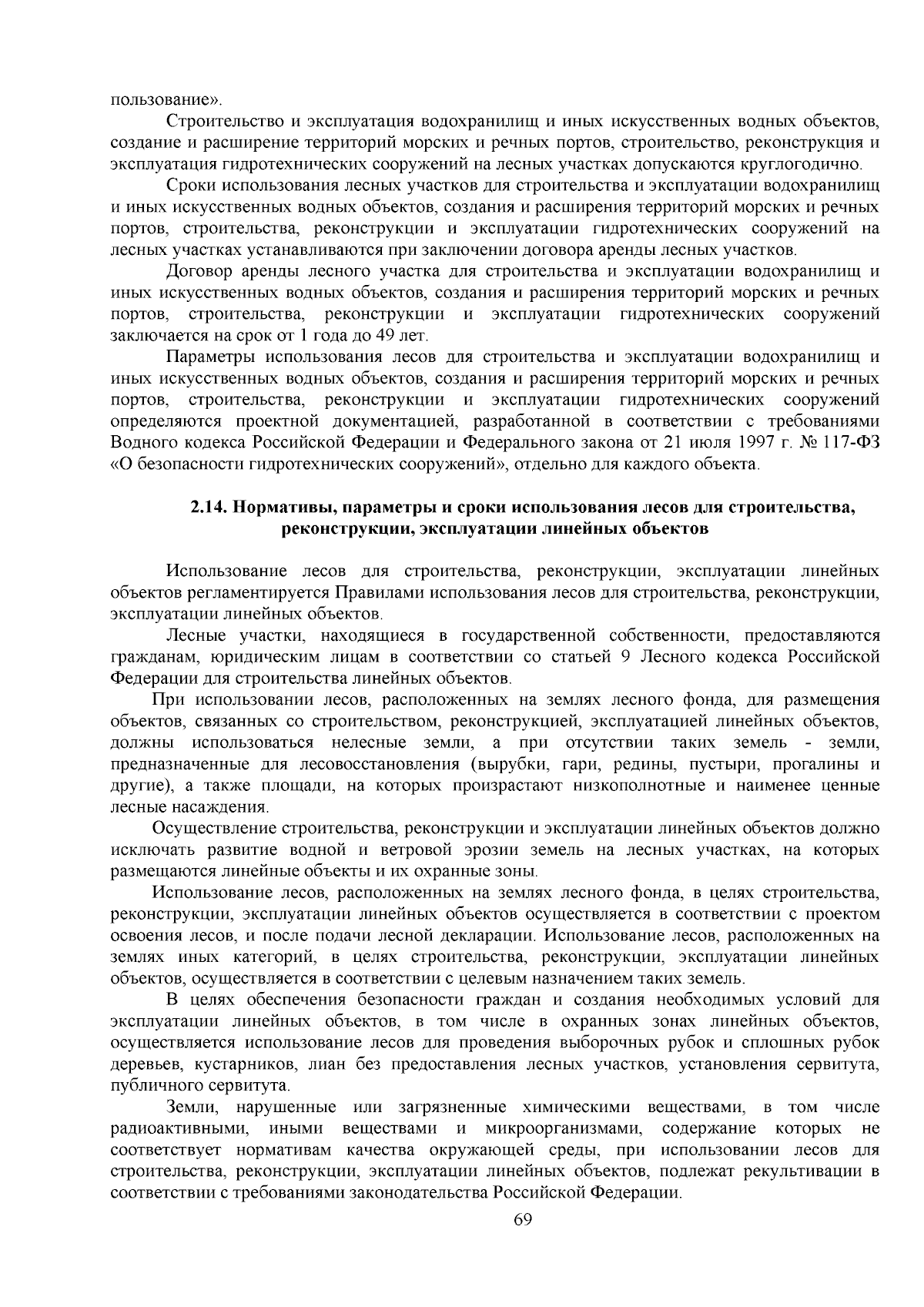 пользование».

Строительство и эксплуатация водохранилищ и иных искусственных водных объектов, создание и расширение территорий морских и речных портов, строительство, реконструкция и эксплуатация гидротехнических сооружений на лесных участках допускаются круглогодично.

Сроки использования лесных участков для строительства и эксплуатации водохранилищ и иных искусственных водных объектов, создания и расширения территорий морских и речных портов, строительства, реконструкции и эксплуатации гидротехнических сооружений на лесных участках устанавливаются при заключении договора аренды лесных участков.

Договор аренды лесного участка для строительства и эксплуатации водохранилищ и иных искусственных водных объектов, создания и расширения территорий морских и речных портов, строительства, реконструкции и эксплуатации гидротехнических сооружений заключается на срок от 1 года до 49 лет.

Параметры использования лесов для строительства и эксплуатации водохранилищ и иных искусственных водных объектов, создания и расширения территорий морских и речных портов, строительства, реконструкции и эксплуатации гидротехнических сооружений определяются проектной документацией, разработанной в соответствии с требованиями Водного кодекса Российской Федерации и Федерального закона от 21 июля 1997 г. № 117-ФЗ «О безопасности гидротехнических сооружений», отдельно для каждого объекта.

2.14. Нормативы, параметры и сроки использования лесов для строительства, реконструкции, эксплуатации линейных объектов

Использование лесов для строительства, реконструкции, эксплуатации линейных объектов регламентируется Правилами использования лесов для строительства, реконструкции, эксплуатации линейных объектов.

Лесные участки, находящиеся в государственной собственности, предоставляются гражданам, юридическим лицам в соответствии со статьей 9 Лесного кодекса Российской Федерации для строительства линейных объектов.

При использовании лесов, расположенных на землях лесного фонда, для размещения объектов, связанных со строительством, реконструкцией, эксплуатацией линейных объектов, должны использоваться нелесные земли, а при отсутствии таких земель - земли, предназначенные для лесовосстановления (вырубки, гари, редины, пустыри, прогалины и другие), а также площади, на которых произрастают низкополнотные и наименее ценные лесные насаждения.

Осуществление строительства, реконструкции и эксплуатации линейных объектов должно исключать развитие водной и ветровой эрозии земель на лесных участках, на которых размещаются линейные объекты и их охранные зоны.

Использование лесов, расположенных на землях лесного фонда, в целях строительства, реконструкции, эксплуатации линейных объектов осуществляется в соответствии с проектом освоения лесов, и после подачи лесной декларации. Использование лесов, расположенных на землях иных категорий, в целях строительства, реконструкции, эксплуатации линейных объектов, осуществляется в соответствии с целевым назначением таких земель.

В целях обеспечения безопасности граждан и создания необходимых условий для эксплуатации линейных объектов, в том числе в охранных зонах линейных объектов, осуществляется использование лесов для проведения выборочных рубок и сплошных рубок деревьев, кустарников, лиан без предоставления лесных участков, установления сервитута, публичного сервитута.

Земли, нарушенные или загрязненные химическими веществами, в том числе радиоактивными, иными веществами и микроорганизмами, содержание которых не соответствует нормативам качества окружающей среды, при использовании лесов для строительства, реконструкции, эксплуатации линейных объектов, подлежат рекультивации в соответствии с требованиями законодательства Российской Федерации.

69